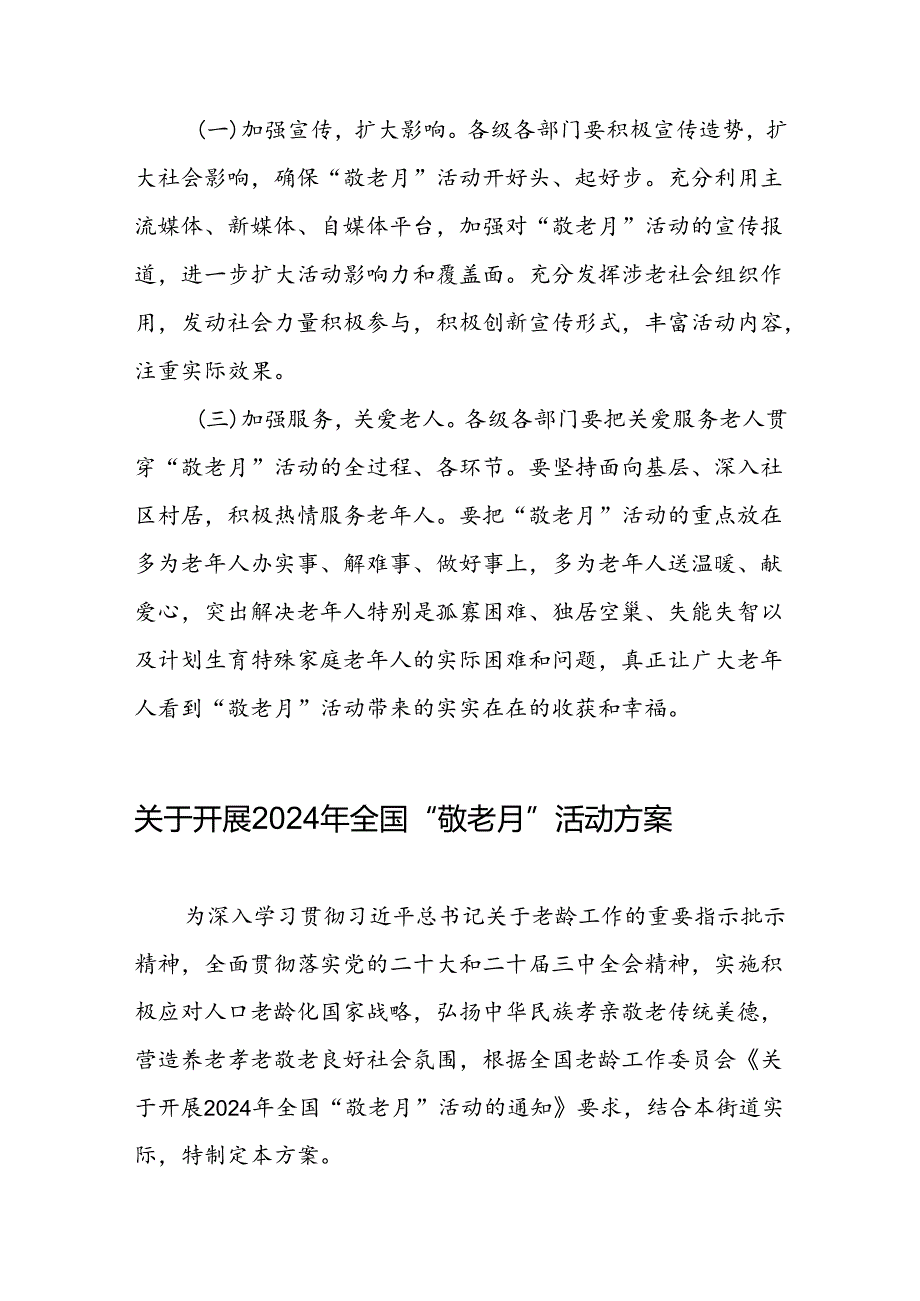 （一）加强宣传，扩大影响。各级各部门要积极宣传造势，扩大社会影响，确保“敬老月”活动开好头、起好步。充分利用主流媒体、新媒体、自媒体平台，加强对“敬老月”活动的宣传报道，进一步扩大活动影响力和覆盖面。充分发挥涉老社会组织作用，发动社会力量积极参与，积极创新宣传形式，丰富活动内容，注重实际效果。

（三）加强服务，关爱老人。各级各部门要把关爱服务老人贯穿“敬老月”活动的全过程、各环节。要坚持面向基层、深入社区村居，积极热情服务老年人。要把“敬老月”活动的重点放在多为老年人办实事、解难事、做好事上，多为老年人送温暖、献爱心，突出解决老年人特别是孤寡困难、独居空巢、失能失智以及计划生育特殊家庭老年人的实际困难和问题，真正让广大老年人看到“敬老月”活动带来的实实在在的收获和幸福。

关于开展2024年全国“敬老月”活动方案

为深入学习贯彻习近平总书记关于老龄工作的重要指示批示精神，全面贯彻落实党的二十大和二十届三中全会精神，实施积极应对人口老龄化国家战略，弘扬中华民族孝亲敬老传统美德，营造养老孝老敬老良好社会氛围，根据全国老龄工作委员会《关于开展2024年全国“敬老月”活动的通知》要求，结合本街道实际，特制定本方案。